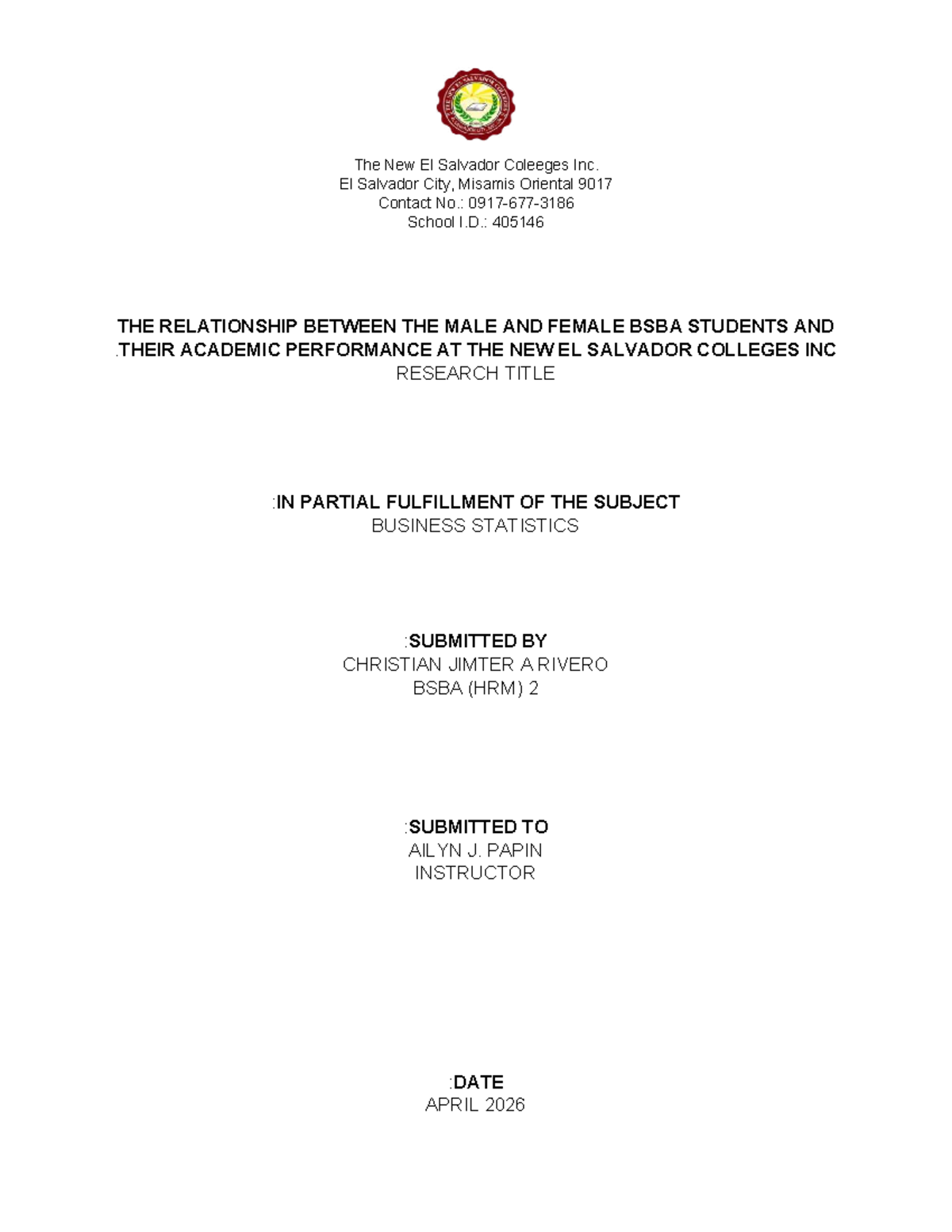 The New El Salvador Coleeges Inc.
El Salvador City, Misamis Oriental 9017
Contact No.: 0917-677-3186
School I.D.: 405146

THE RELATIONSHIP BETWEEN THE MALE AND FEMALE BSBA STUDENTS AND .THEIR ACADEMIC PERFORMANCE AT THE NEW EL SALVADOR COLLEGES INC
RESEARCH TITLE

:IN PARTIAL FULFILLMENT OF THE SUBJECT
BUSINESS STATISTICS

:SUBMITTED BY
CHRISTIAN JIMTER A RIVERO
BSBA (HRM) 2

:SUBMITTED TO
AILYN J. PAPIN
INSTRUCTOR

:DATE
APRIL 2026